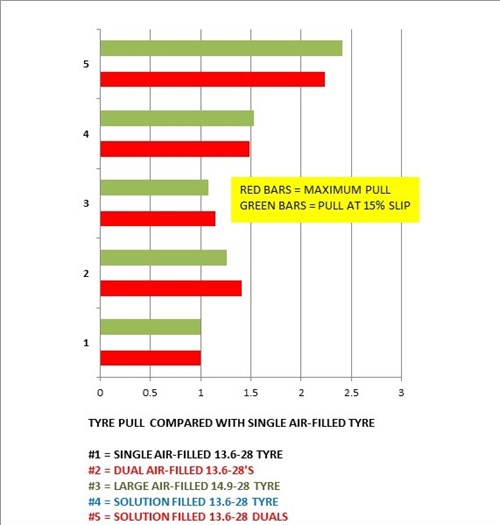 5

4

3

2

1

RED BARS = MAXIMUM PULL
GREEN BARS = PULL AT 15% SLIP

0 0.5 1 1.5 2 2.5 3

TYRE PULL COMPARED WITH SINGLE AIR-FILLED TYRE

#1 = SINGLE AIR-FILLED 13.6-28 TYRE
#2 = DUAL AIR-FILLED 13.6-28'S
#3 = LARGE AIR-FILLED 14.9-28 TYRE
#4 = SOLUTION FILLED 13.6-28 TYRE
#5 = SOLUTION FILLED 13.6-28 DUALS